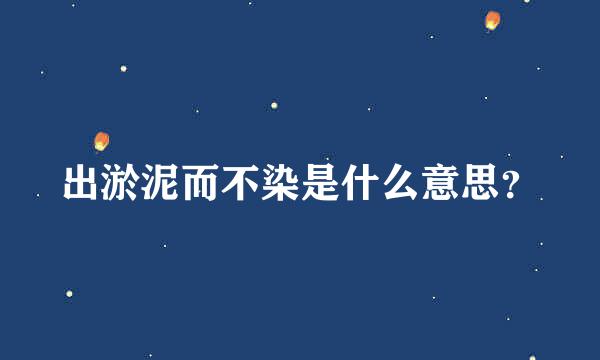 出淤泥而不染是什么意思？